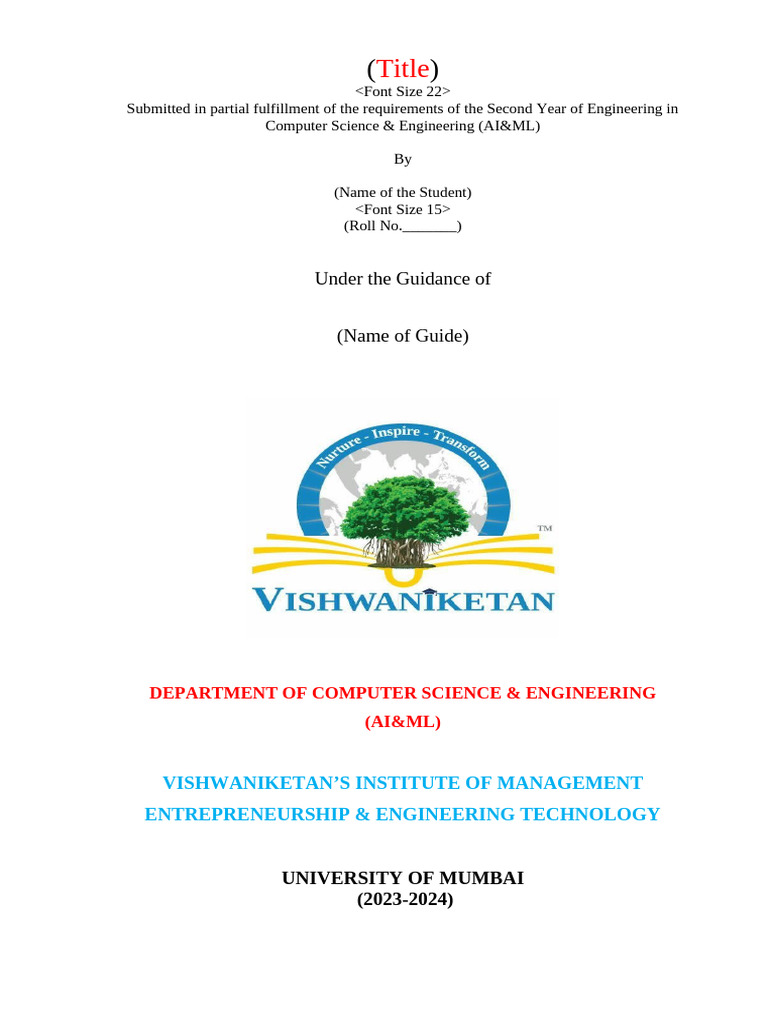 (Title)
<Font Size 22>
Submitted in partial fulfillment of the requirements of the Second Year of Engineering in Computer Science & Engineering (AI&ML)

By

(Name of the Student)
<Font Size 15>
(Roll No.____)

Under the Guidance of

(Name of Guide)

Nurture - Inspire - Transform

™

VISHWANIKETAN

DEPARTMENT OF COMPUTER SCIENCE & ENGINEERING
(AI&ML)

VISHWANIKETAN'S INSTITUTE OF MANAGEMENT
ENTREPRENEURSHIP & ENGINEERING TECHNOLOGY

UNIVERSITY OF MUMBAI
(2023-2024)